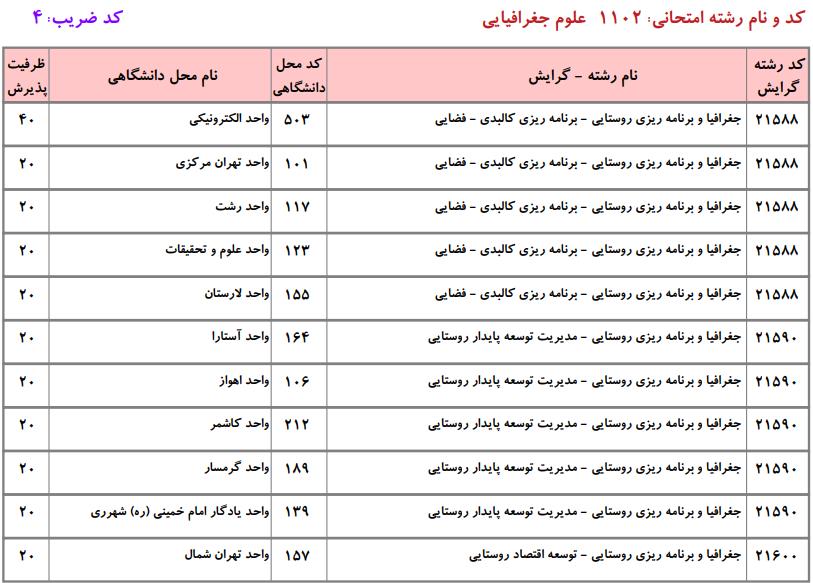 کد و نام رشته امتحانی: ۱۱۰۲ علوم جغرافیایی

کد ضریب: ۴

| کد رشته گرایش | نام رشته - گرایش | کد محل دانشگاهی | نام محل دانشگاهی | ظرفیت پذیرش |
|---|---|---|---|---|
| ۲۱۵۸۸ | جغرافیا و برنامه ریزی روستایی - برنامه ریزی کالبدی - فضایی | ۵۰۳ | واحد الکترونیکی | ۴۰ |
| ۲۱۵۸۸ | جغرافیا و برنامه ریزی روستایی - برنامه ریزی کالبدی - فضایی | ۱۰۱ | واحد تهران مرکزی | ۲۰ |
| ۲۱۵۸۸ | جغرافیا و برنامه ریزی روستایی - برنامه ریزی کالبدی - فضایی | ۱۱۷ | واحد رشت | ۲۰ |
| ۲۱۵۸۸ | جغرافیا و برنامه ریزی روستایی - برنامه ریزی کالبدی - فضایی | ۱۲۳ | واحد علوم و تحقیقات | ۲۰ |
| ۲۱۵۸۸ | جغرافیا و برنامه ریزی روستایی - برنامه ریزی کالبدی - فضایی | ۱۵۵ | واحد لارستان | ۲۰ |
| ۲۱۵۹۰ | جغرافیا و برنامه ریزی روستایی - مدیریت توسعه پایدار روستایی | ۱۶۴ | واحد آستارا | ۲۰ |
| ۲۱۵۹۰ | جغرافیا و برنامه ریزی روستایی - مدیریت توسعه پایدار روستایی | ۱۰۶ | واحد اهواز | ۲۰ |
| ۲۱۵۹۰ | جغرافیا و برنامه ریزی روستایی - مدیریت توسعه پایدار روستایی | ۲۱۲ | واحد کاشمر | ۲۰ |
| ۲۱۵۹۰ | جغرافیا و برنامه ریزی روستایی - مدیریت توسعه پایدار روستایی | ۱۸۹ | واحد گرمسار | ۲۰ |
| ۲۱۵۹۰ | جغرافیا و برنامه ریزی روستایی - مدیریت توسعه پایدار روستایی | ۱۳۹ | واحد یادگار امام خمینی (ره) شهرری | ۲۰ |
| ۲۱۶۰۰ | جغرافیا و برنامه ریزی روستایی - توسعه اقتصاد روستایی | ۱۵۷ | واحد تهران شمال | ۲۰ |